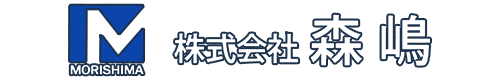 MORISHIMA

株式会社 森 嶋